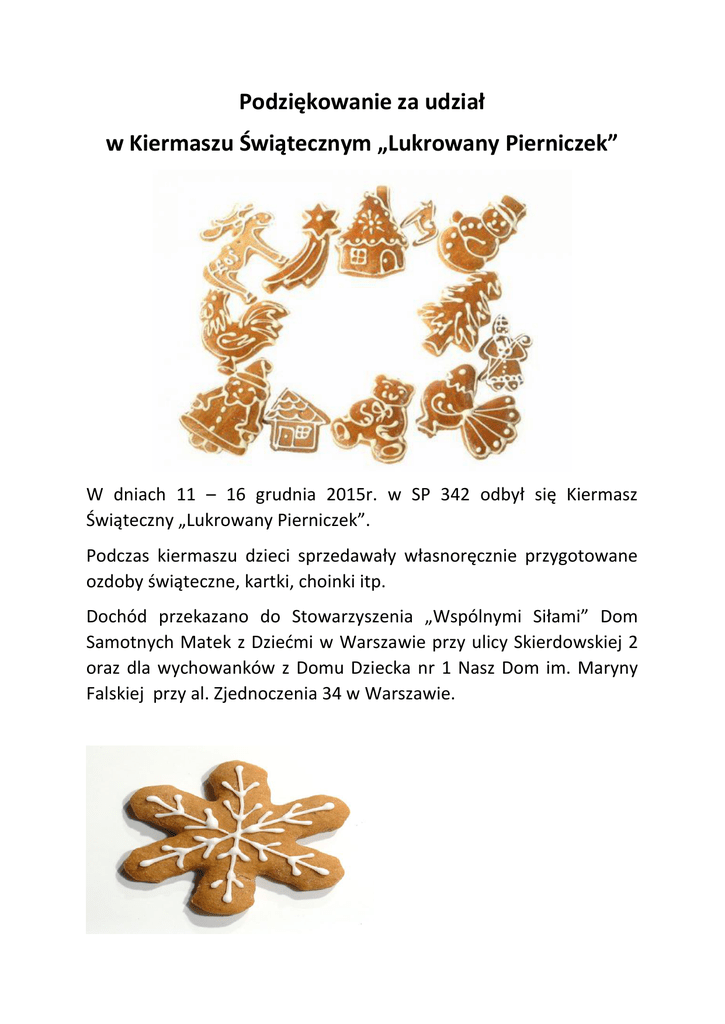 Podziękowanie za udział
w Kiermaszu Świątecznym „Lukrowany Pierniczek"

W dniach 11 – 16 grudnia 2015r. w SP 342 odbył się Kiermasz Świąteczny „Lukrowany Pierniczek".

Podczas kiermaszu dzieci sprzedawały własnoręcznie przygotowane ozdoby świąteczne, kartki, choinki itp.

Dochód przekazano do Stowarzyszenia „Wspólnymi Siłami" Dom Samotnych Matek z Dziećmi w Warszawie przy ulicy Skierdowskiej 2 oraz dla wychowanków z Domu Dziecka nr 1 Nasz Dom im. Maryny Falskiej przy al. Zjednoczenia 34 w Warszawie.